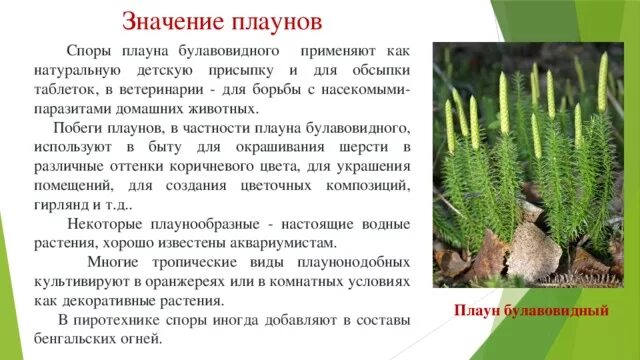 Значение плаунов

Споры плауна булавовидного применяют как натуральную детскую присыпку и для обсыпки таблеток, в ветеринарии - для борьбы с насекомыми-паразитами домашних животных.

Побеги плаунов, в частности плауна булавовидного, используют в быту для окрашивания шерсти в различные оттенки коричневого цвета, для украшения помещений, для создания цветочных композиций, гирлянд и т.д..

Некоторые плаунообразные - настоящие водные растения, хорошо известены аквариумистам.

Многие тропические виды плаунонодобных культивируют в оранжереях или в комнатных условиях как декоративные растения.

В пиротехнике споры иногда добавляют в составы бенгальских огней.

Плаун булавовидный